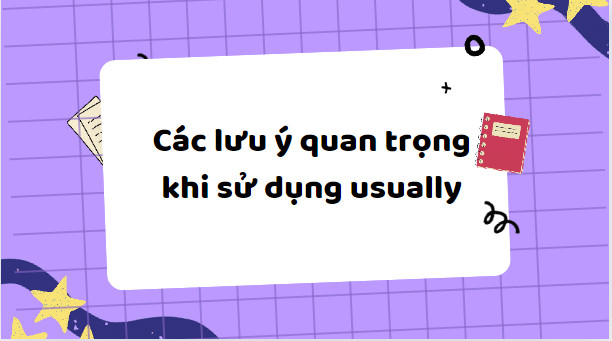 Các lưu ý quan trọng khi sử dụng usually